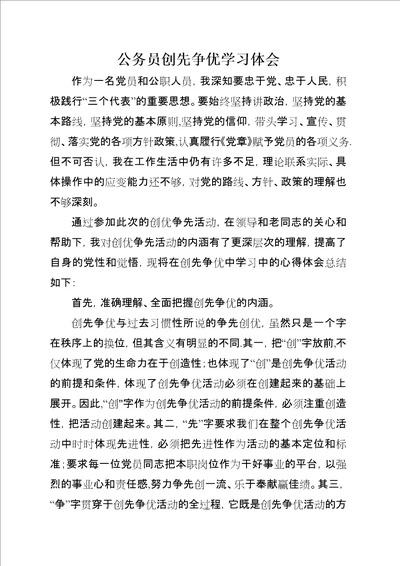 公务员创先争优学习体会

作为一名党员和公职人员，我深知要忠于党、忠于人民，积极践行“三个代表”的重要思想。要始终坚持讲政治，坚持党的基本路线，坚持党的基本原则，坚持党的信仰，带头学习、宣传、贯彻、落实党的各项方针政策，认真履行《党章》赋予党员的各项义务.但不可否认，我在工作生活中仍有许多不足，理论联系实际、具体操作中的应变能力还不够，对党的路线、方针、政策的理解也不够深刻。

通过参加此次的创优争先活动，在领导和老同志的关心和帮助下，我对创优争先活动的内涵有了更深层次的理解，提高了自身的党性和觉悟，现将在创先争优中学习中的心得体会总结如下：

首先，准确理解、全面把握创先争优的内涵。

创先争优与过去习惯性所说的争先创优，虽然只是一个字在秩序上的换位，但其含义有明显的不同.其一，把“创”字放前,不仅体现了党的生命力在于创造性；也体现了“创”是创先争优活动的前提和条件，体现了创先争优活动必须在创建起来的基础上展开。因此,“创”字作为创先争优活动的前提条件，必须注重创造性，把活动创建起来。其二，“先”字要求我们在整个创先争优活动中时时体现先进性，必须把先进性作为活动的基本定位和标准；要求每一位党员同志把本职岗位作为干好事业的平台，以强烈的事业心和责任感,努力争先创一流、乐于奉献赢佳绩。其三，“争”字贯穿于创先争优活动的全过程，它既是创先争优活动的方